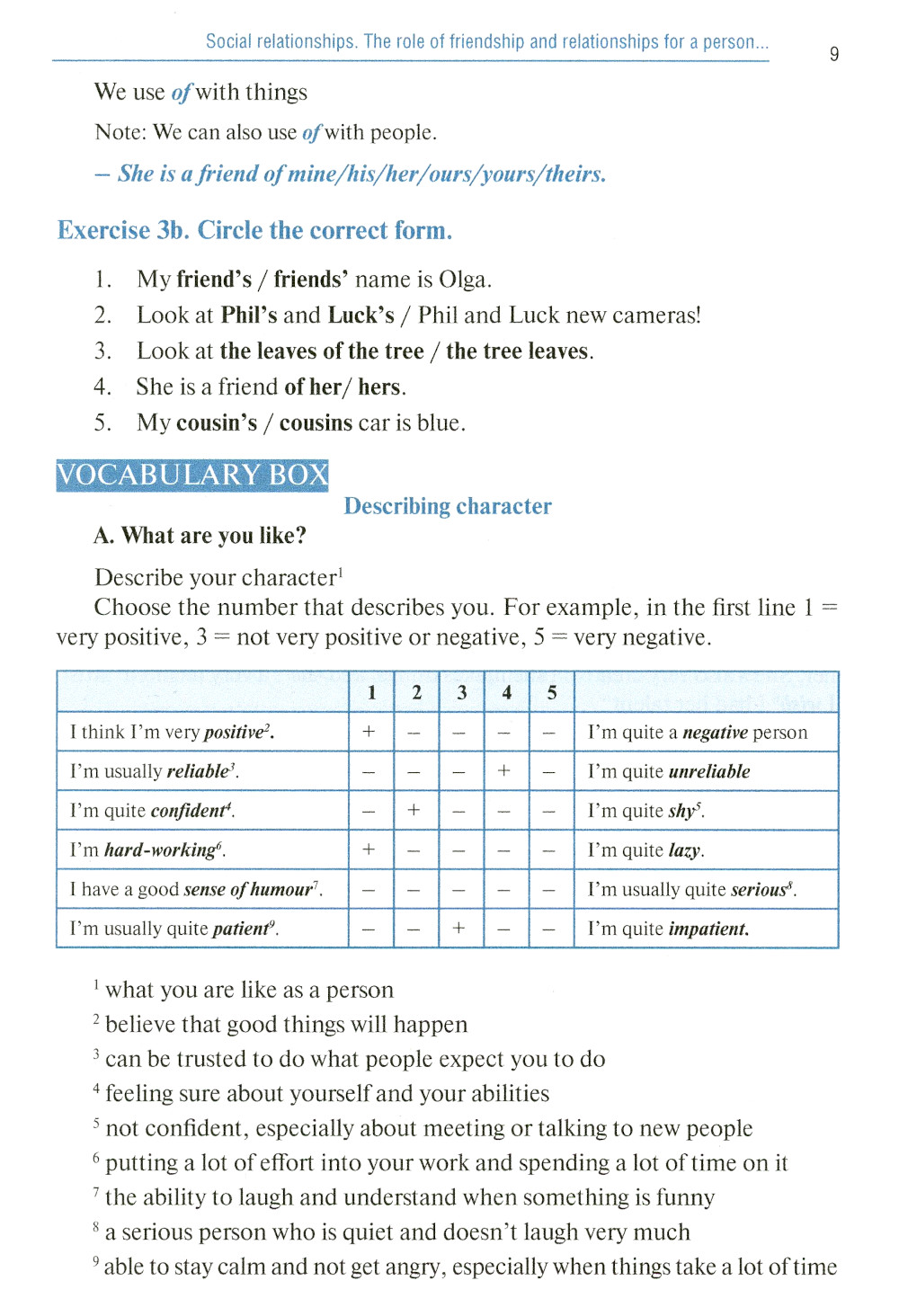 Social relationships. The role of friendship and relationships for a person... 9

We use of with things

Note: We can also use of with people.

– She is a friend of mine/his/her/ours/yours/theirs.

Exercise 3b. Circle the correct form.

1. My friend's / friends' name is Olga.
2. Look at Phil's and Luck's / Phil and Luck new cameras!
3. Look at the leaves of the tree / the tree leaves.
4. She is a friend of her/ hers.
5. My cousin's / cousins car is blue.

VOCABULARY BOX

Describing character

A. What are you like?

Describe your character$^1$
Choose the number that describes you. For example, in the first line 1 = very positive, 3 = not very positive or negative, 5 = very negative.

| | 1 | 2 | 3 | 4 | 5 | |
|---|---|---|---|---|---|---|
| I think I'm very positive$^2$. | + | – | – | – | – | I'm quite a negative person |
| I'm usually reliable$^3$. | – | – | – | + | – | I'm quite unreliable |
| I'm quite confident$^4$. | – | + | – | – | – | I'm quite shy$^5$. |
| I'm hard-working$^6$. | + | – | – | – | – | I'm quite lazy. |
| I have a good sense of humour$^7$. | – | – | – | – | – | I'm usually quite serious$^8$. |
| I'm usually quite patient$^9$. | – | – | + | – | – | I'm quite impatient. |

$^1$ what you are like as a person
$^2$ believe that good things will happen
$^3$ can be trusted to do what people expect you to do
$^4$ feeling sure about yourself and your abilities
$^5$ not confident, especially about meeting or talking to new people
$^6$ putting a lot of effort into your work and spending a lot of time on it
$^7$ the ability to laugh and understand when something is funny
$^8$ a serious person who is quiet and doesn't laugh very much
$^9$ able to stay calm and not get angry, especially when things take a lot of time